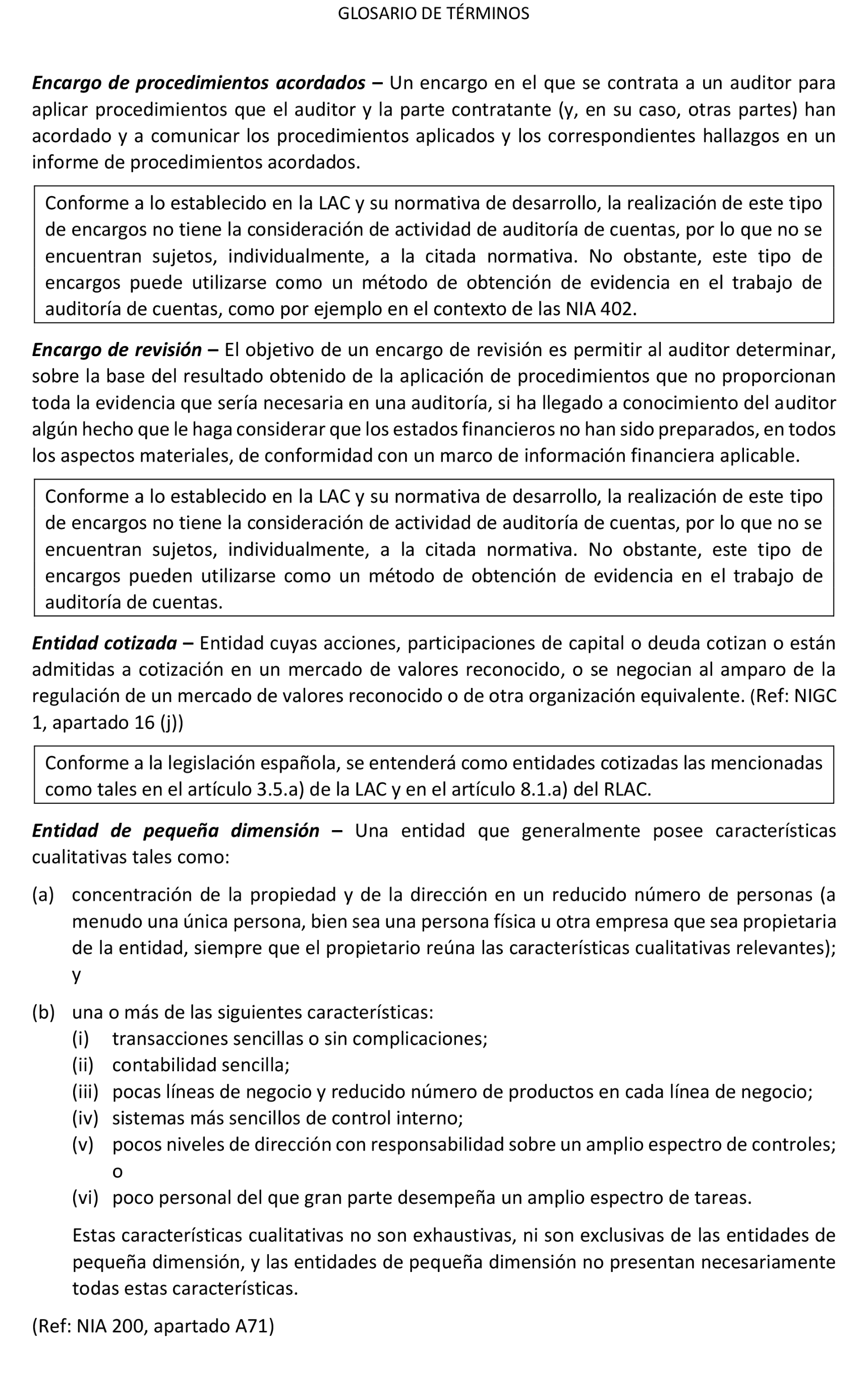 GLOSARIO DE TÉRMINOS

Encargo de procedimientos acordados – Un encargo en el que se contrata a un auditor para aplicar procedimientos que el auditor y la parte contratante (y, en su caso, otras partes) han acordado y a comunicar los procedimientos aplicados y los correspondientes hallazgos en un informe de procedimientos acordados.

Conforme a lo establecido en la LAC y su normativa de desarrollo, la realización de este tipo de encargos no tiene la consideración de actividad de auditoría de cuentas, por lo que no se encuentran sujetos, individualmente, a la citada normativa. No obstante, este tipo de encargos puede utilizarse como un método de obtención de evidencia en el trabajo de auditoría de cuentas, como por ejemplo en el contexto de las NIA 402.

Encargo de revisión – El objetivo de un encargo de revisión es permitir al auditor determinar, sobre la base del resultado obtenido de la aplicación de procedimientos que no proporcionan toda la evidencia que sería necesaria en una auditoría, si ha llegado a conocimiento del auditor algún hecho que le haga considerar que los estados financieros no han sido preparados, en todos los aspectos materiales, de conformidad con un marco de información financiera aplicable.

Conforme a lo establecido en la LAC y su normativa de desarrollo, la realización de este tipo de encargos no tiene la consideración de actividad de auditoría de cuentas, por lo que no se encuentran sujetos, individualmente, a la citada normativa. No obstante, este tipo de encargos pueden utilizarse como un método de obtención de evidencia en el trabajo de auditoría de cuentas.

Entidad cotizada – Entidad cuyas acciones, participaciones de capital o deuda cotizan o están admitidas a cotización en un mercado de valores reconocido, o se negocian al amparo de la regulación de un mercado de valores reconocido o de otra organización equivalente. (Ref: NIGC 1, apartado 16 (j))

Conforme a la legislación española, se entenderá como entidades cotizadas las mencionadas como tales en el artículo 3.5.a) de la LAC y en el artículo 8.1.a) del RLAC.

Entidad de pequeña dimensión – Una entidad que generalmente posee características cualitativas tales como:

(a) concentración de la propiedad y de la dirección en un reducido número de personas (a menudo una única persona, bien sea una persona física u otra empresa que sea propietaria de la entidad, siempre que el propietario reúna las características cualitativas relevantes); y

(b) una o más de las siguientes características:
(i) transacciones sencillas o sin complicaciones;
(ii) contabilidad sencilla;
(iii) pocas líneas de negocio y reducido número de productos en cada línea de negocio;
(iv) sistemas más sencillos de control interno;
(v) pocos niveles de dirección con responsabilidad sobre un amplio espectro de controles; o
(vi) poco personal del que gran parte desempeña un amplio espectro de tareas.

Estas características cualitativas no son exhaustivas, ni son exclusivas de las entidades de pequeña dimensión, y las entidades de pequeña dimensión no presentan necesariamente todas estas características.

(Ref: NIA 200, apartado A71)